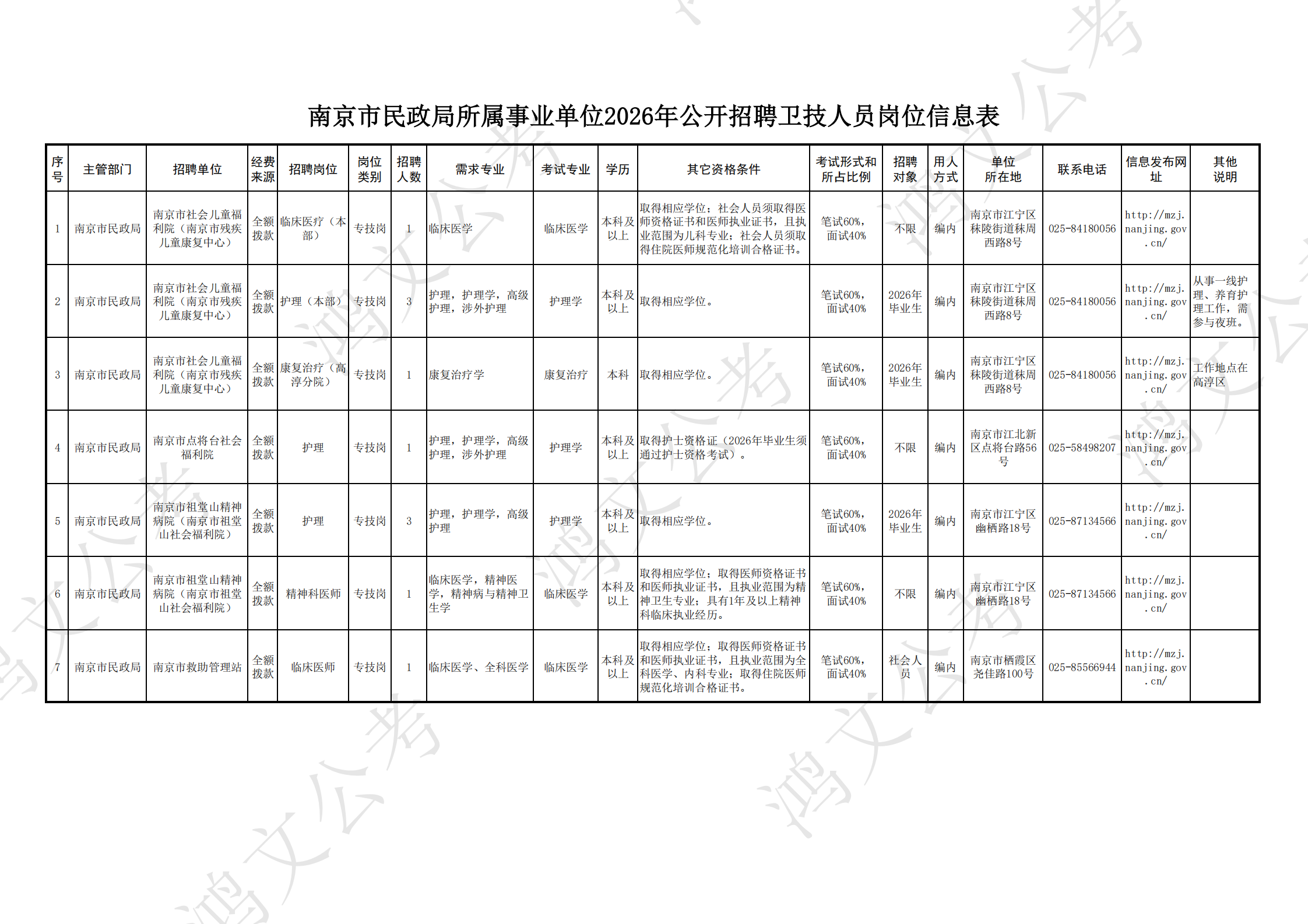 南京市民政局所属事业单位2026年公开招聘卫技人员岗位信息表

| 序号 | 主管部门 | 招聘单位 | 经费来源 | 招聘岗位 | 岗位类别 | 招聘人数 | 需求专业 | 考试专业 | 学历 | 其它资格条件 | 考试形式和所占比例 | 招聘对象 | 用人方式 | 单位所在地 | 联系电话 | 信息发布网址 | 其他说明 |
|---|---|---|---|---|---|---|---|---|---|---|---|---|---|---|---|---|---|
| 1 | 南京市民政局 | 南京市社会儿童福利院（南京市残疾儿童康复中心） | 全额拨款 | 临床医疗（本部） | 专技岗 | 1 | 临床医学 | 临床医学 | 本科及以上 | 取得相应学位；社会人员须取得医师资格证书和医师执业证书，且执业范围为儿科专业；社会人员须取得住院医师规范化培训合格证书。 | 笔试60%，面试40% | 不限 | 编内 | 南京市江宁区秣陵街道秣周西路8号 | 025-84180056 | http://mzj.nanjing.gov.cn/ | |
| 2 | 南京市民政局 | 南京市社会儿童福利院（南京市残疾儿童康复中心） | 全额拨款 | 护理（本部） | 专技岗 | 3 | 护理，护理学，高级护理，涉外护理 | 护理学 | 本科及以上 | 取得相应学位。 | 笔试60%，面试40% | 2026年毕业生 | 编内 | 南京市江宁区秣陵街道秣周西路8号 | 025-84180056 | http://mzj.nanjing.gov.cn/ | 从事一线护理、养育护理工作，需参与夜班。 |
| 3 | 南京市民政局 | 南京市社会儿童福利院（南京市残疾儿童康复中心） | 全额拨款 | 康复治疗（高淳分院） | 专技岗 | 1 | 康复治疗学 | 康复治疗 | 本科 | 取得相应学位。 | 笔试60%，面试40% | 2026年毕业生 | 编内 | 南京市江宁区秣陵街道秣周西路8号 | 025-84180056 | http://mzj.nanjing.gov.cn/ | 工作地点在高淳区 |
| 4 | 南京市民政局 | 南京市点将台社会福利院 | 全额拨款 | 护理 | 专技岗 | 1 | 护理，护理学，高级护理，涉外护理 | 护理学 | 本科及以上 | 取得护士资格证（2026年毕业生须通过护士资格考试）。 | 笔试60%，面试40% | 不限 | 编内 | 南京市江北新区点将台路56号 | 025-58498207 | http://mzj.nanjing.gov.cn/ | |
| 5 | 南京市民政局 | 南京市祖堂山精神病院（南京市祖堂山社会福利院） | 全额拨款 | 护理 | 专技岗 | 3 | 护理，护理学，高级护理 | 护理学 | 本科及以上 | 取得相应学位。 | 笔试60%，面试40% | 2026年毕业生 | 编内 | 南京市江宁区幽栖路18号 | 025-87134566 | http://mzj.nanjing.gov.cn/ | |
| 6 | 南京市民政局 | 南京市祖堂山精神病院（南京市祖堂山社会福利院） | 全额拨款 | 精神科医师 | 专技岗 | 1 | 临床医学，精神医学，精神病与精神卫生学 | 临床医学 | 本科及以上 | 取得相应学位；取得医师资格证书和医师执业证书，且执业范围为精神卫生专业；具有1年及以上精神科临床执业经历。 | 笔试60%，面试40% | 不限 | 编内 | 南京市江宁区幽栖路18号 | 025-87134566 | http://mzj.nanjing.gov.cn/ | |
| 7 | 南京市民政局 | 南京市救助管理站 | 全额拨款 | 临床医师 | 专技岗 | 1 | 临床医学、全科医学 | 临床医学 | 本科及以上 | 取得相应学位；取得医师资格证书和医师执业证书，且执业范围为全科医学、内科专业；取得住院医师规范化培训合格证书。 | 笔试60%，面试40% | 社会人员 | 编内 | 南京市栖霞区尧佳路100号 | 025-85566944 | http://mzj.nanjing.gov.cn/ | |

鸿文公考